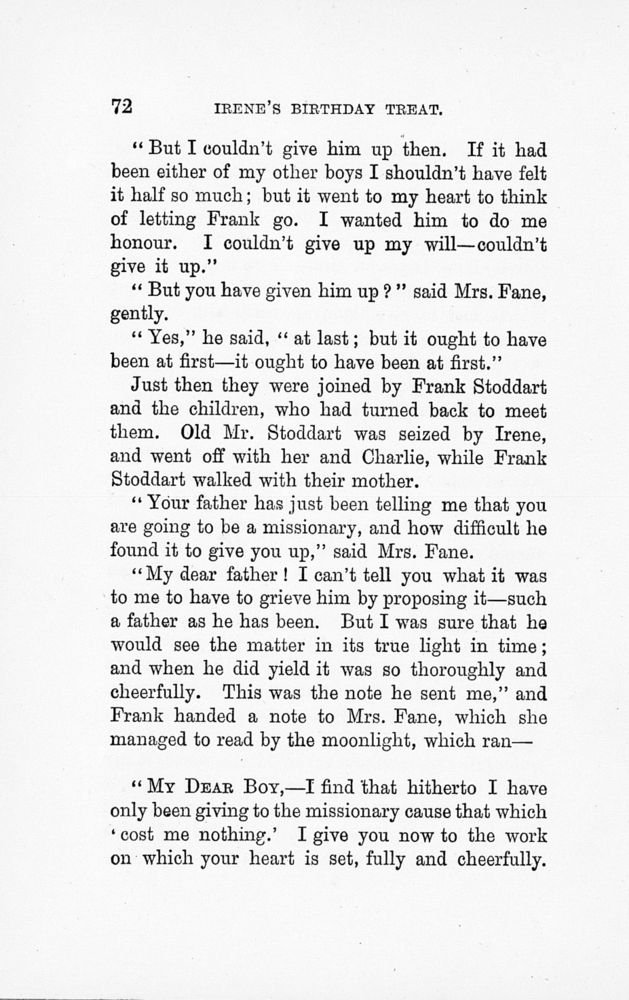 72 IRENE'S BIRTHDAY TREAT.

"But I couldn't give him up then. If it had been either of my other boys I shouldn't have felt it half so much; but it went to my heart to think of letting Frank go. I wanted him to do me honour. I couldn't give up my will—couldn't give it up."

"But you have given him up?" said Mrs. Fane, gently.

"Yes," he said, "at last; but it ought to have been at first—it ought to have been at first."

Just then they were joined by Frank Stoddart and the children, who had turned back to meet them. Old Mr. Stoddart was seized by Irene, and went off with her and Charlie, while Frank Stoddart walked with their mother.

"Your father has just been telling me that you are going to be a missionary, and how difficult he found it to give you up," said Mrs. Fane.

"My dear father! I can't tell you what it was to me to have to grieve him by proposing it—such a father as he has been. But I was sure that he would see the matter in its true light in time; and when he did yield it was so thoroughly and cheerfully. This was the note he sent me," and Frank handed a note to Mrs. Fane, which she managed to read by the moonlight, which ran—

"MY DEAR BOY,—I find that hitherto I have only been giving to the missionary cause that which 'cost me nothing.' I give you now to the work on which your heart is set, fully and cheerfully.